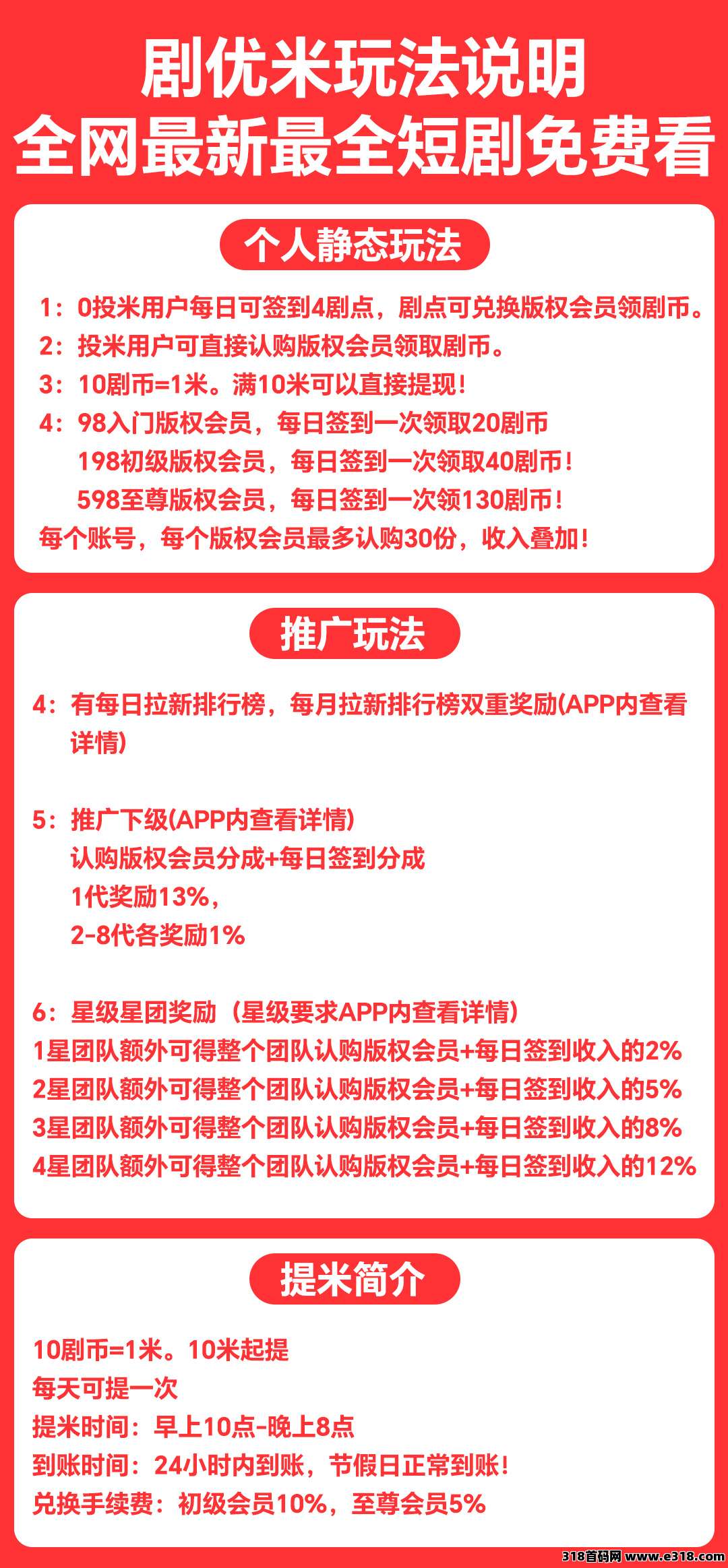 剧优米玩法说明
全网最新最全短剧免费看

个人静态玩法

1：0投米用户每日可签到4剧点，剧点可兑换版权会员领剧币。
2：投米用户可直接认购版权会员领取剧币。
3：10剧币=1米。满10米可以直接提现！
4：98入门版权会员，每日签到一次领取20剧币
198初级版权会员，每日签到一次领取40剧币！
598至尊版权会员，每日签到一次领130剧币！
每个账号，每个版权会员最多认购30份，收入叠加！

推广玩法

4：有每日拉新排行榜，每月拉新排行榜双重奖励(APP内查看详情)

5：推广下级(APP内查看详情)
认购版权会员分成+每日签到分成
1代奖励13%，
2-8代各奖励1%

6：星级星团奖励（星级要求APP内查看详情）
1星团队额外可得整个团队认购版权会员+每日签到收入的2%
2星团队额外可得整个团队认购版权会员+每日签到收入的5%
3星团队额外可得整个团队认购版权会员+每日签到收入的8%
4星团队额外可得整个团队认购版权会员+每日签到收入的12%

提米简介

10剧币=1米。10米起提
每天可提一次
提米时间：早上10点-晚上8点
到账时间：24小时内到账，节假日正常到账！
兑换手续费：初级会员10%，至尊会员5%

318首码网 www.e318.com